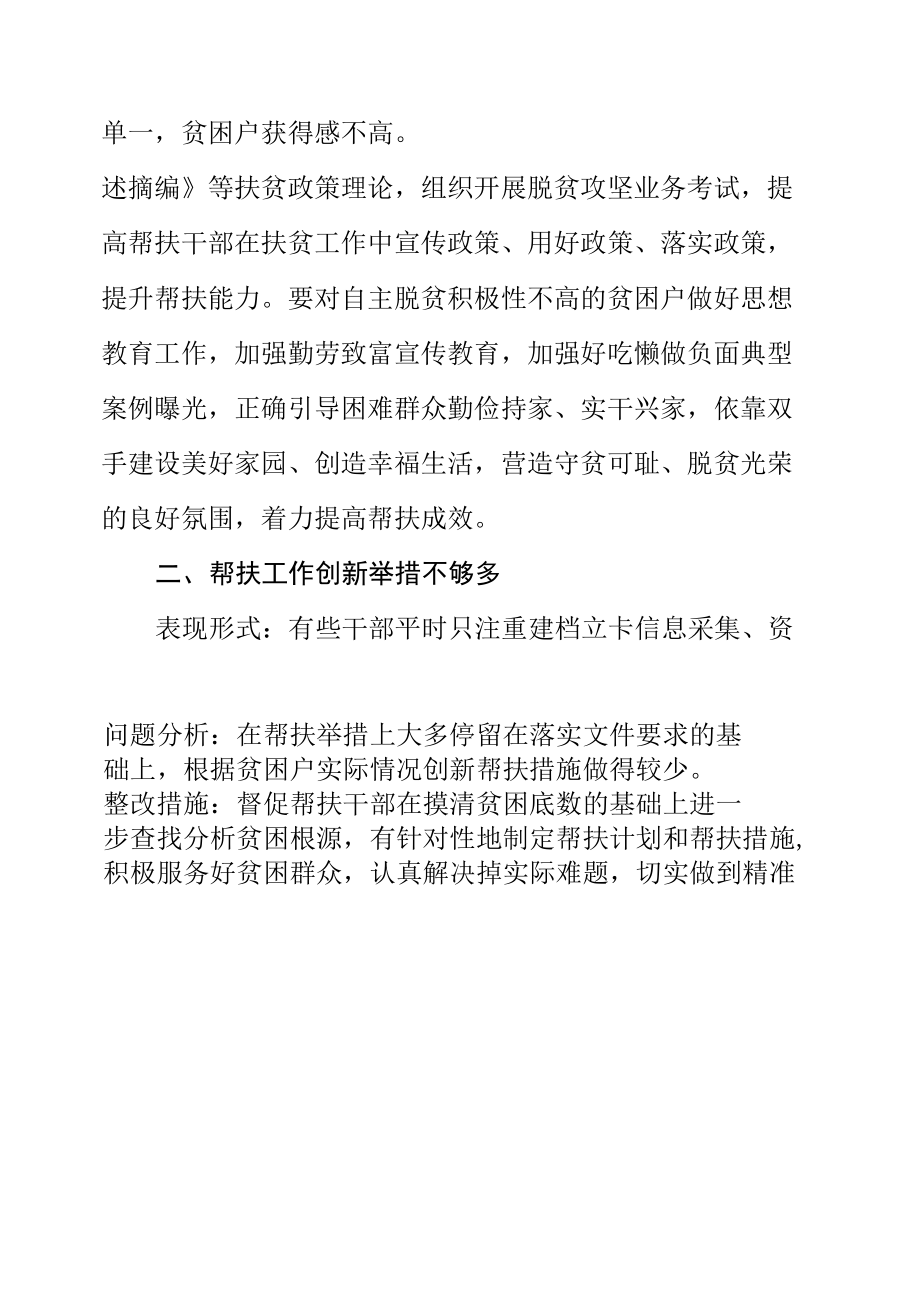 单一，贫困户获得感不高。

述摘编》等扶贫政策理论，组织开展脱贫攻坚业务考试，提高帮扶干部在扶贫工作中宣传政策、用好政策、落实政策，提升帮扶能力。要对自主脱贫积极性不高的贫困户做好思想教育工作，加强勤劳致富宣传教育，加强好吃懒做负面典型案例曝光，正确引导困难群众勤俭持家、实干兴家，依靠双手建设美好家园、创造幸福生活，营造守贫可耻、脱贫光荣的良好氛围，着力提高帮扶成效。

二、帮扶工作创新举措不够多

表现形式：有些干部平时只注重建档立卡信息采集、资

问题分析：在帮扶举措上大多停留在落实文件要求的基础上，根据贫困户实际情况创新帮扶措施做得较少。

整改措施：督促帮扶干部在摸清贫困底数的基础上进一步查找分析贫困根源，有针对性地制定帮扶计划和帮扶措施，积极服务好贫困群众，认真解决掉实际难题，切实做到精准